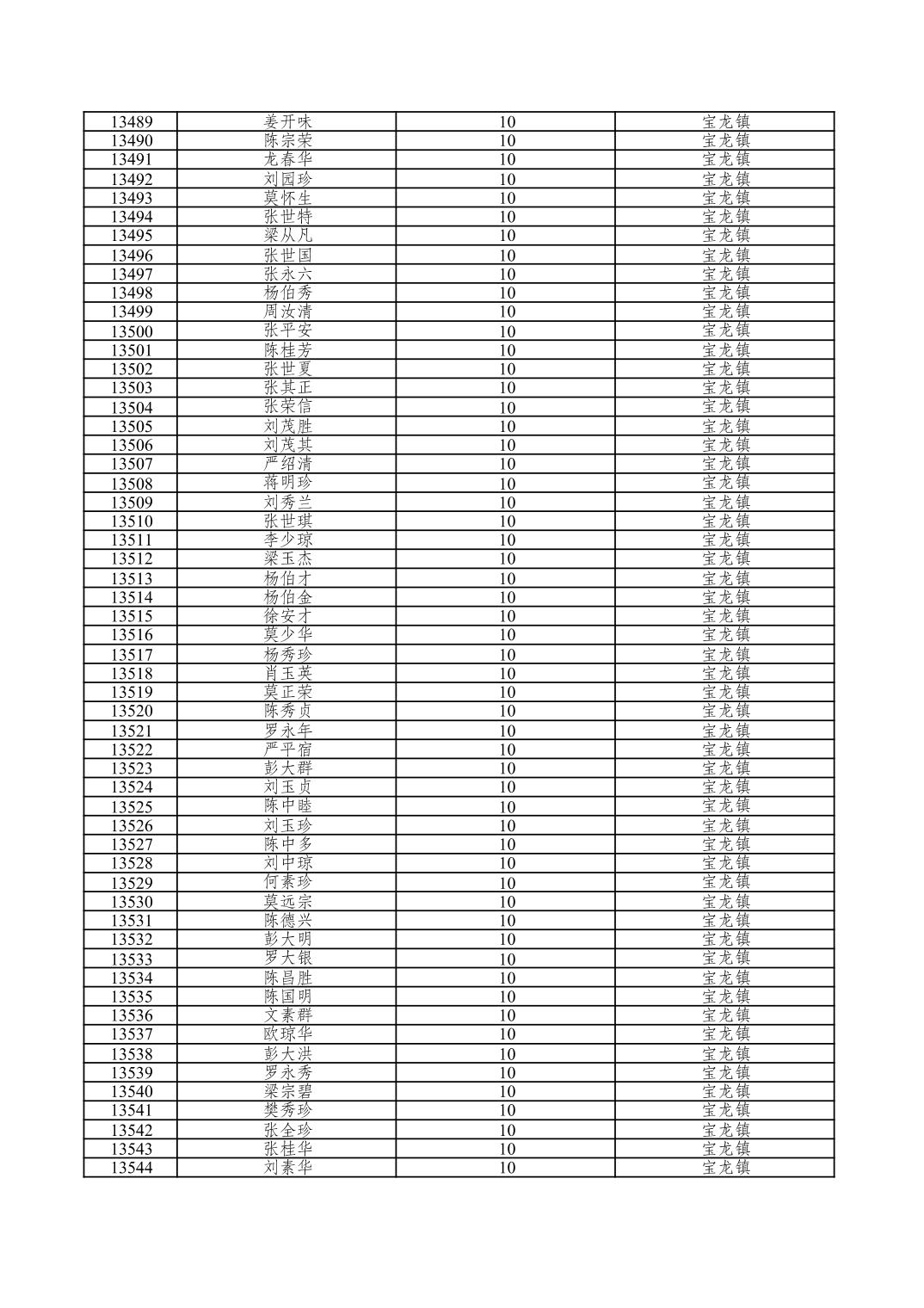 | 13489 | 姜开味 | 10 | 宝龙镇 |
|---|---|---|---|
| 13490 | 陈宗荣 | 10 | 宝龙镇 |
| 13491 | 龙春华 | 10 | 宝龙镇 |
| 13492 | 刘园珍 | 10 | 宝龙镇 |
| 13493 | 莫怀生 | 10 | 宝龙镇 |
| 13494 | 张世特 | 10 | 宝龙镇 |
| 13495 | 梁从凡 | 10 | 宝龙镇 |
| 13496 | 张世国 | 10 | 宝龙镇 |
| 13497 | 张永六 | 10 | 宝龙镇 |
| 13498 | 杨伯秀 | 10 | 宝龙镇 |
| 13499 | 周汝清 | 10 | 宝龙镇 |
| 13500 | 张平安 | 10 | 宝龙镇 |
| 13501 | 陈桂芳 | 10 | 宝龙镇 |
| 13502 | 张世夏 | 10 | 宝龙镇 |
| 13503 | 张其正 | 10 | 宝龙镇 |
| 13504 | 张荣信 | 10 | 宝龙镇 |
| 13505 | 刘茂胜 | 10 | 宝龙镇 |
| 13506 | 刘茂其 | 10 | 宝龙镇 |
| 13507 | 严绍清 | 10 | 宝龙镇 |
| 13508 | 蒋明珍 | 10 | 宝龙镇 |
| 13509 | 刘秀兰 | 10 | 宝龙镇 |
| 13510 | 张世琪 | 10 | 宝龙镇 |
| 13511 | 李少琼 | 10 | 宝龙镇 |
| 13512 | 梁玉杰 | 10 | 宝龙镇 |
| 13513 | 杨伯才 | 10 | 宝龙镇 |
| 13514 | 杨伯金 | 10 | 宝龙镇 |
| 13515 | 徐安才 | 10 | 宝龙镇 |
| 13516 | 莫少华 | 10 | 宝龙镇 |
| 13517 | 杨秀珍 | 10 | 宝龙镇 |
| 13518 | 肖玉英 | 10 | 宝龙镇 |
| 13519 | 莫正荣 | 10 | 宝龙镇 |
| 13520 | 陈秀贞 | 10 | 宝龙镇 |
| 13521 | 罗永年 | 10 | 宝龙镇 |
| 13522 | 严平宿 | 10 | 宝龙镇 |
| 13523 | 彭大群 | 10 | 宝龙镇 |
| 13524 | 刘玉贞 | 10 | 宝龙镇 |
| 13525 | 陈中睦 | 10 | 宝龙镇 |
| 13526 | 刘玉珍 | 10 | 宝龙镇 |
| 13527 | 陈中多 | 10 | 宝龙镇 |
| 13528 | 刘中琼 | 10 | 宝龙镇 |
| 13529 | 何素珍 | 10 | 宝龙镇 |
| 13530 | 莫远宗 | 10 | 宝龙镇 |
| 13531 | 陈德兴 | 10 | 宝龙镇 |
| 13532 | 彭大明 | 10 | 宝龙镇 |
| 13533 | 罗大银 | 10 | 宝龙镇 |
| 13534 | 陈昌胜 | 10 | 宝龙镇 |
| 13535 | 陈国明 | 10 | 宝龙镇 |
| 13536 | 文素群 | 10 | 宝龙镇 |
| 13537 | 欧琼华 | 10 | 宝龙镇 |
| 13538 | 彭大洪 | 10 | 宝龙镇 |
| 13539 | 罗永秀 | 10 | 宝龙镇 |
| 13540 | 梁宗碧 | 10 | 宝龙镇 |
| 13541 | 樊秀珍 | 10 | 宝龙镇 |
| 13542 | 张全珍 | 10 | 宝龙镇 |
| 13543 | 张桂华 | 10 | 宝龙镇 |
| 13544 | 刘素华 | 10 | 宝龙镇 |